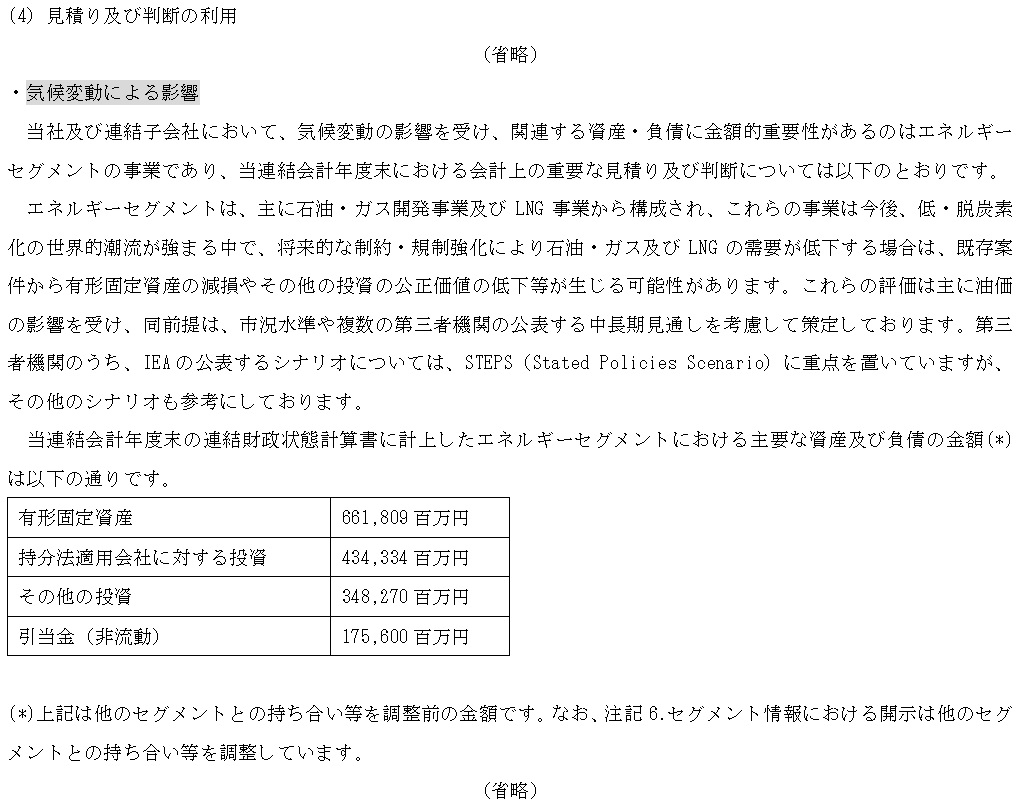 (4) 見積り及び判断の利用

（省略）

・気候変動による影響

当社及び連結子会社において、気候変動の影響を受け、関連する資産・負債に金額的重要性があるのはエネルギーセグメントの事業であり、当連結会計年度末における会計上の重要な見積り及び判断については以下のとおりです。

エネルギーセグメントは、主に石油・ガス開発事業及び LNG 事業から構成され、これらの事業は今後、低・脱炭素化の世界的潮流が強まる中で、将来的な制約・規制強化により石油・ガス及び LNG の需要が低下する場合は、既存案件から有形固定資産の減損やその他の投資の公正価値の低下等が生じる可能性があります。これらの評価は主に油価の影響を受け、同前提は、市況水準や複数の第三者機関の公表する中長期見通しを考慮して策定しております。第三者機関のうち、IEA の公表するシナリオについては、STEPS (Stated Policies Scenario) に重点を置いていますが、その他のシナリオも参考にしております。

当連結会計年度末の連結財政状態計算書に計上したエネルギーセグメントにおける主要な資産及び負債の金額(*)は以下の通りです。

| 有形固定資産 | 661,809 百万円 |
|---|---|
| 持分法適用会社に対する投資 | 434,334 百万円 |
| その他の投資 | 348,270 百万円 |
| 引当金（非流動） | 175,600 百万円 |

(*)上記は他のセグメントとの持ち合い等を調整前の金額です。なお、注記 6.セグメント情報における開示は他のセグメントとの持ち合い等を調整しています。

（省略）